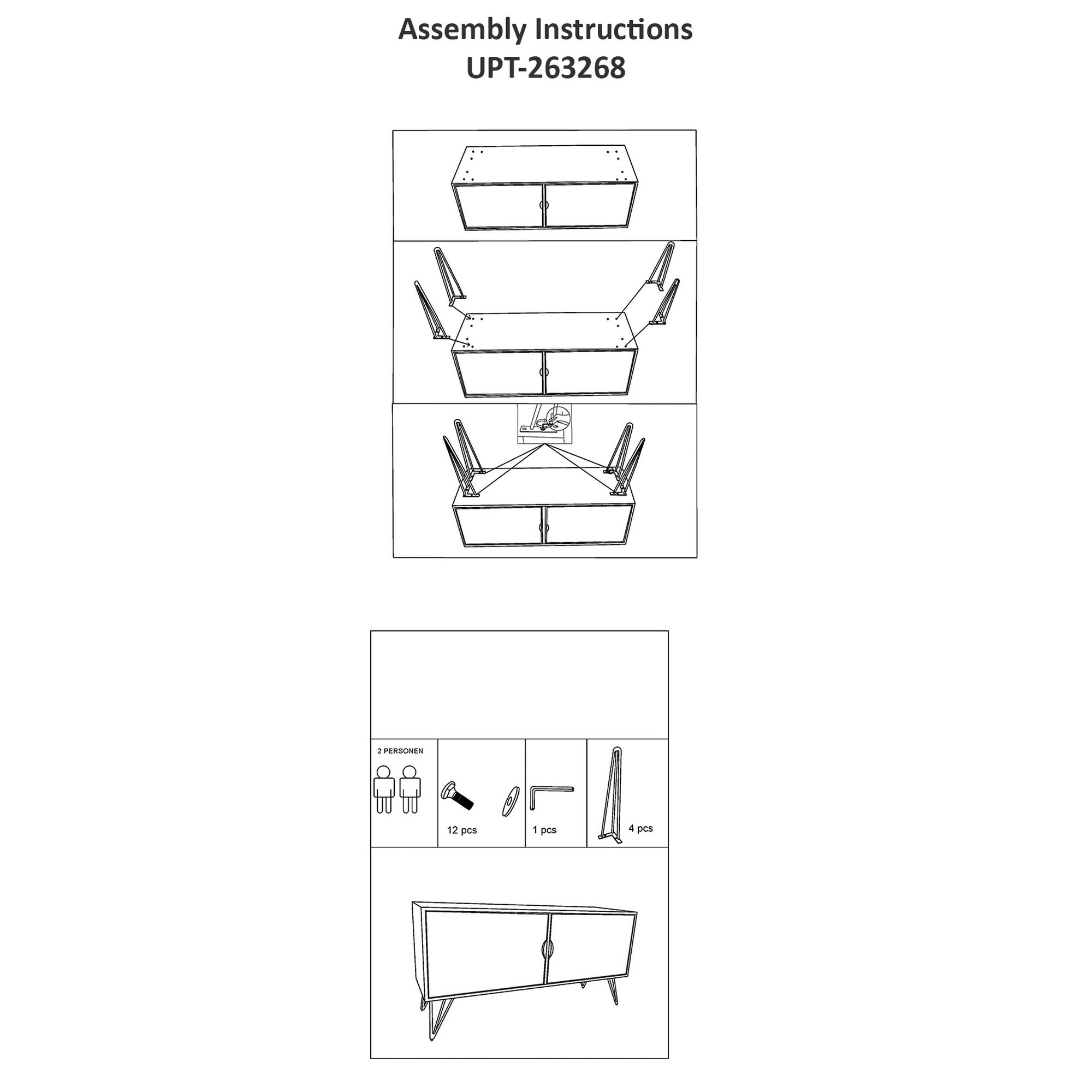 Assembly Instructions
UPT-263268

2 PERSONEN

12 pcs

1 pcs

4 pcs